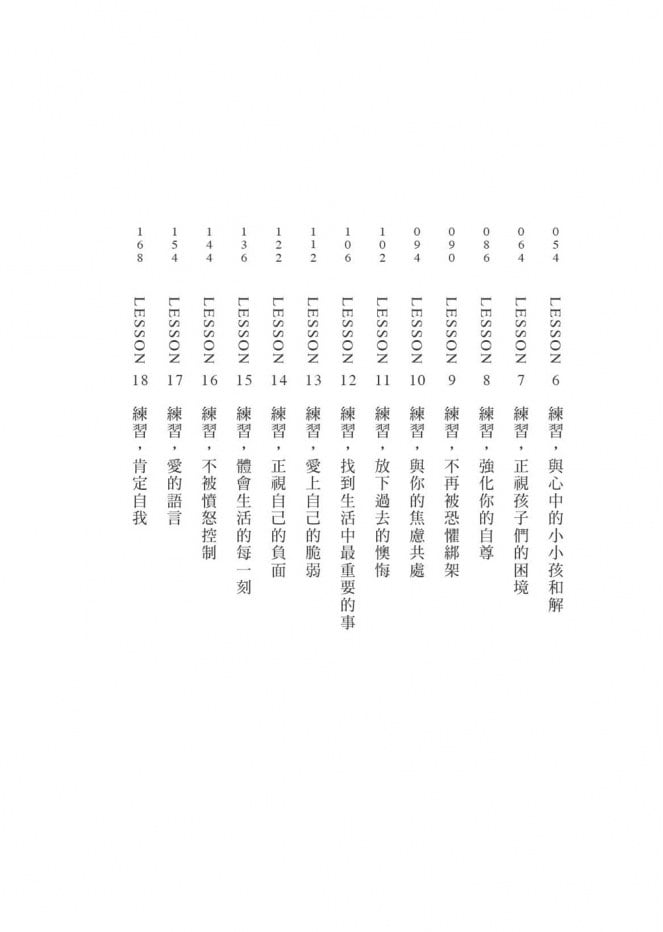 054 LESSON 6 練習，與心中的小小孩和解

064 LESSON 7 練習，正視孩子們的困境

086 LESSON 8 練習，強化你的自尊

090 LESSON 9 練習，不再被恐懼綁架

094 LESSON 10 練習，與你的焦慮共處

102 LESSON 11 練習，放下過去的懊悔

106 LESSON 12 練習，找到生活中最重要的事

112 LESSON 13 練習，愛上自己的脆弱

122 LESSON 14 練習，正視自己的負面

136 LESSON 15 練習，體會生活的每一刻

144 LESSON 16 練習，不被憤怒控制

154 LESSON 17 練習，愛的語言

168 LESSON 18 練習，肯定自我